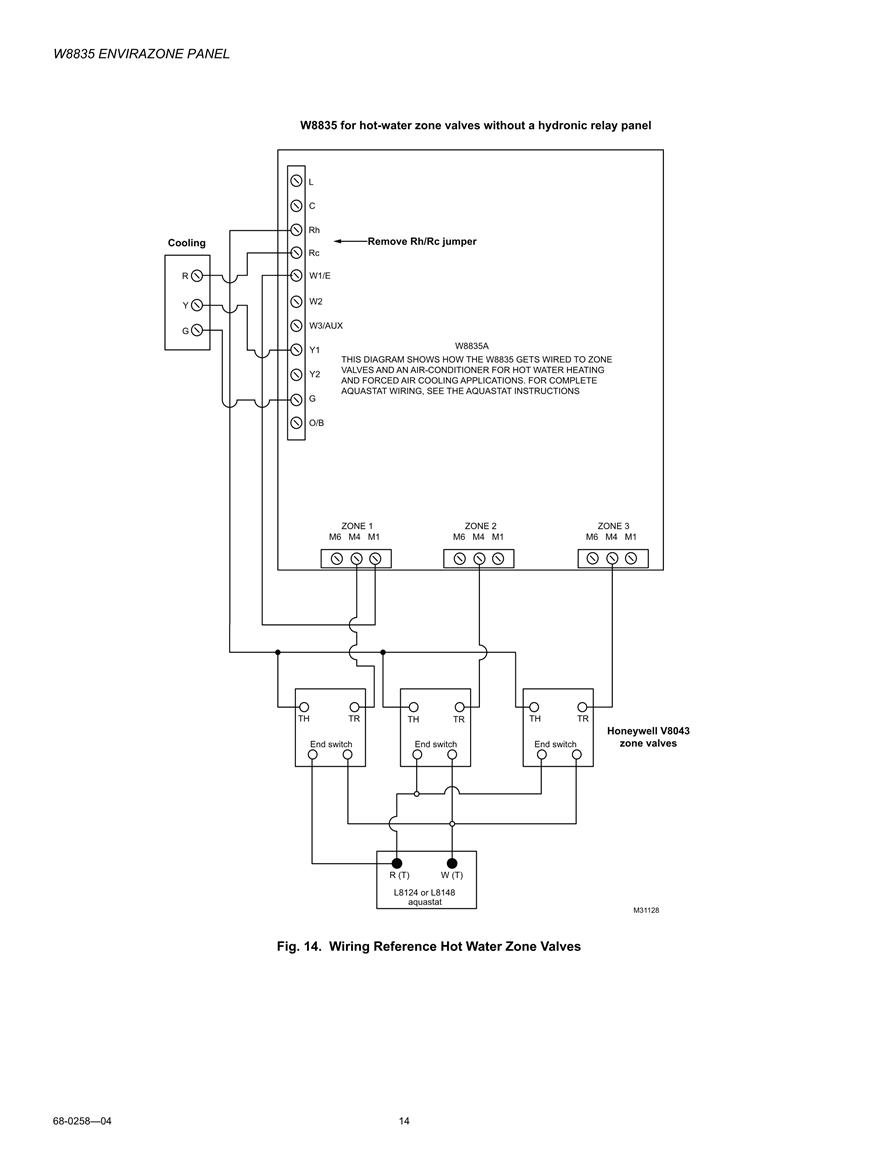 W8835 ENVIRAZONE PANEL

W8835 for hot-water zone valves without a hydronic relay panel

L
C
Rh
Rc
W1/E
W2
W3/AUX
Y1
Y2
G
O/B

Remove Rh/Rc jumper

Cooling
R
Y
G

W8835A
THIS DIAGRAM SHOWS HOW THE W8835 GETS WIRED TO ZONE VALVES AND AN AIR-CONDITIONER FOR HOT WATER HEATING AND FORCED AIR COOLING APPLICATIONS. FOR COMPLETE AQUASTAT WIRING, SEE THE AQUASTAT INSTRUCTIONS

ZONE 1
M6 M4 M1

ZONE 2
M6 M4 M1

ZONE 3
M6 M4 M1

TH TR
End switch

TH TR
End switch

TH TR
End switch

Honeywell V8043 zone valves

R (T) W (T)
L8124 or L8148 aquastat

M31128

Fig. 14. Wiring Reference Hot Water Zone Valves

68-0258—04

14